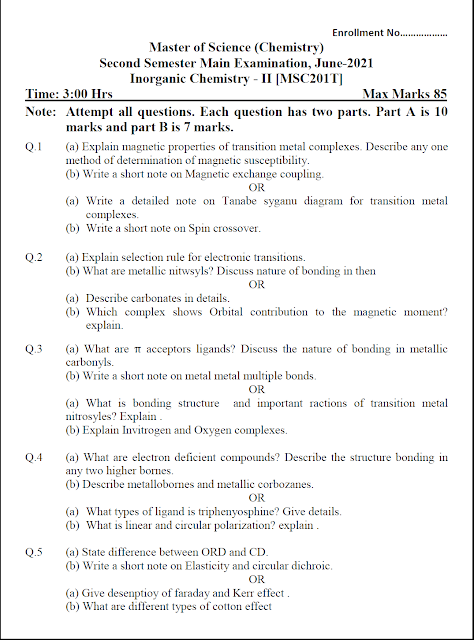 Enrollment No.................

Master of Science (Chemistry)
Second Semester Main Examination, June-2021
Inorganic Chemistry - II [MSC201T]

Time: 3:00 Hrs Max Marks 85

Note: Attempt all questions. Each question has two parts. Part A is 10 marks and part B is 7 marks.

Q.1 (a) Explain magnetic properties of transition metal complexes. Describe any one method of determination of magnetic susceptibility.
(b) Write a short note on Magnetic exchange coupling.
OR
(a) Write a detailed note on Tanabe syganu diagram for transition metal complexes.
(b) Write a short note on Spin crossover.

Q.2 (a) Explain selection rule for electronic transitions.
(b) What are metallic nitwsyls? Discuss nature of bonding in then
OR
(a) Describe carbonates in details.
(b) Which complex shows Orbital contribution to the magnetic moment? explain.

Q.3 (a) What are π acceptors ligands? Discuss the nature of bonding in metallic carbonyls.
(b) Write a short note on metal metal multiple bonds.
OR
(a) What is bonding structure and important ractions of transition metal nitrosyles? Explain .
(b) Explain Invitrogen and Oxygen complexes.

Q.4 (a) What are electron deficient compounds? Describe the structure bonding in any two higher bornes.
(b) Describe metallobornes and metallic corbozanes.
OR
(a) What types of ligand is triphenyosphine? Give details.
(b) What is linear and circular polarization? explain .

Q.5 (a) State difference between ORD and CD.
(b) Write a short note on Elasticity and circular dichroic.
OR
(a) Give desenptioy of faraday and Kerr effect .
(b) What are different types of cotton effect